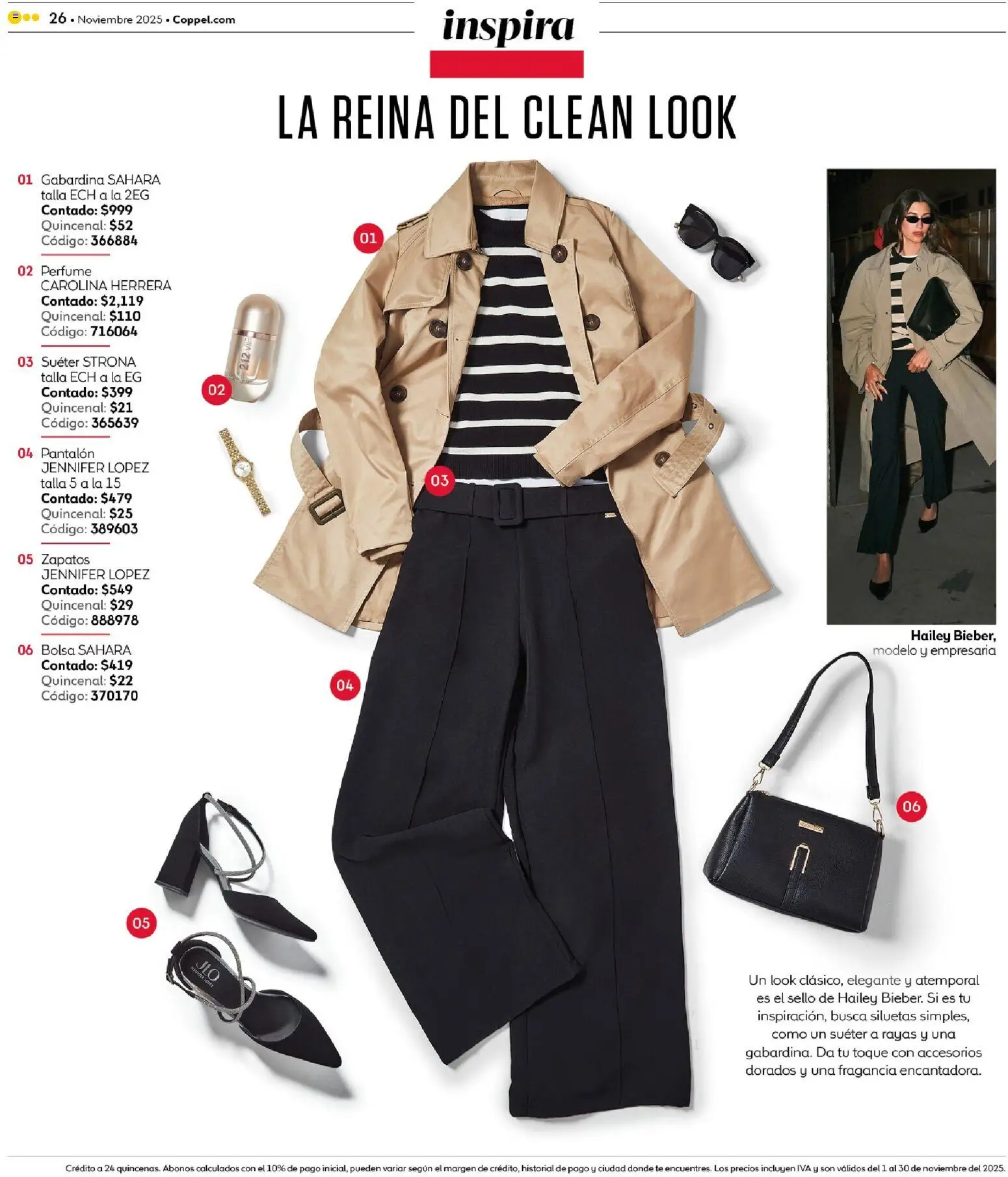 26 • Noviembre 2025 • Coppel.com

inspira

LA REINA DEL CLEAN LOOK

01 Gabardina SAHARA
talla ECH a la 2EG
Contado: $999
Quincenal: $52
Código: 366884

02 Perfume
CAROLINA HERRERA
Contado: $2,119
Quincenal: $110
Código: 716064

03 Suéter STRONA
talla ECH a la EG
Contado: $399
Quincenal: $21
Código: 365639

04 Pantalón
JENNIFER LOPEZ
talla 5 a la 15
Contado: $479
Quincenal: $25
Código: 389603

05 Zapatos
JENNIFER LOPEZ
Contado: $549
Quincenal: $29
Código: 888978

06 Bolsa SAHARA
Contado: $419
Quincenal: $22
Código: 370170

01

02

03

04

05

06

Hailey Bieber,
modelo y empresaria

Un look clásico, elegante y atemporal es el sello de Hailey Bieber. Si es tu inspiración, busca siluetas simples, como un suéter a rayas y una gabardina. Da tu toque con accesorios dorados y una fragancia encantadora.

Crédito a 24 quincenas. Abonos calculados con el 10% de pago inicial, pueden variar según el margen de crédito, historial de pago y ciudad donde te encuentres. Los precios incluyen IVA y son válidos del 1 al 30 de noviembre del 2025.